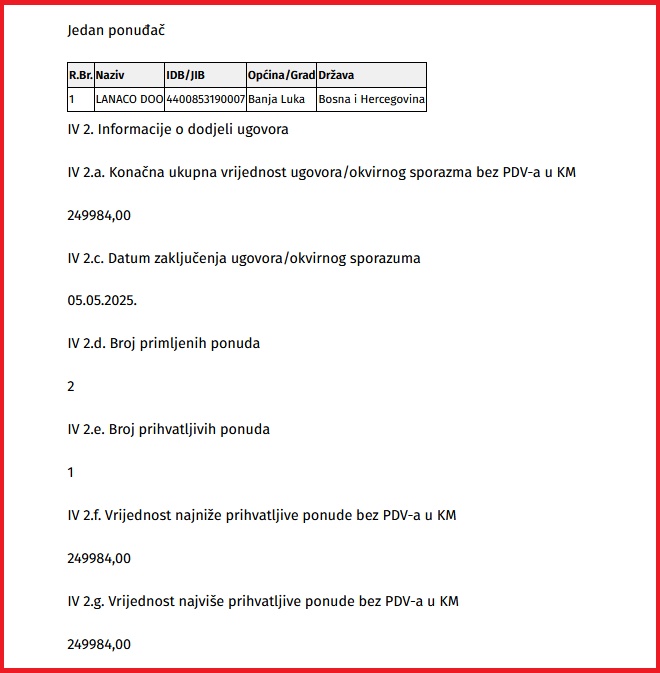 Jedan ponuđač

| R.Br. | Naziv | IDB/JIB | Općina/Grad | Država |
|---|---|---|---|---|
| 1 | LANACO DOO | 4400853190007 | Banja Luka | Bosna i Hercegovina |

IV 2. Informacije o dodjeli ugovora

IV 2.a. Konačna ukupna vrijednost ugovora/okvirnog sporazma bez PDV-a u KM

249984,00

IV 2.c. Datum zaključenja ugovora/okvirnog sporazuma

05.05.2025.

IV 2.d. Broj primljenih ponuda

2

IV 2.e. Broj prihvatljivih ponuda

1

IV 2.f. Vrijednost najniže prihvatljive ponude bez PDV-a u KM

249984,00

IV 2.g. Vrijednost najviše prihvatljive ponude bez PDV-a u KM

249984,00